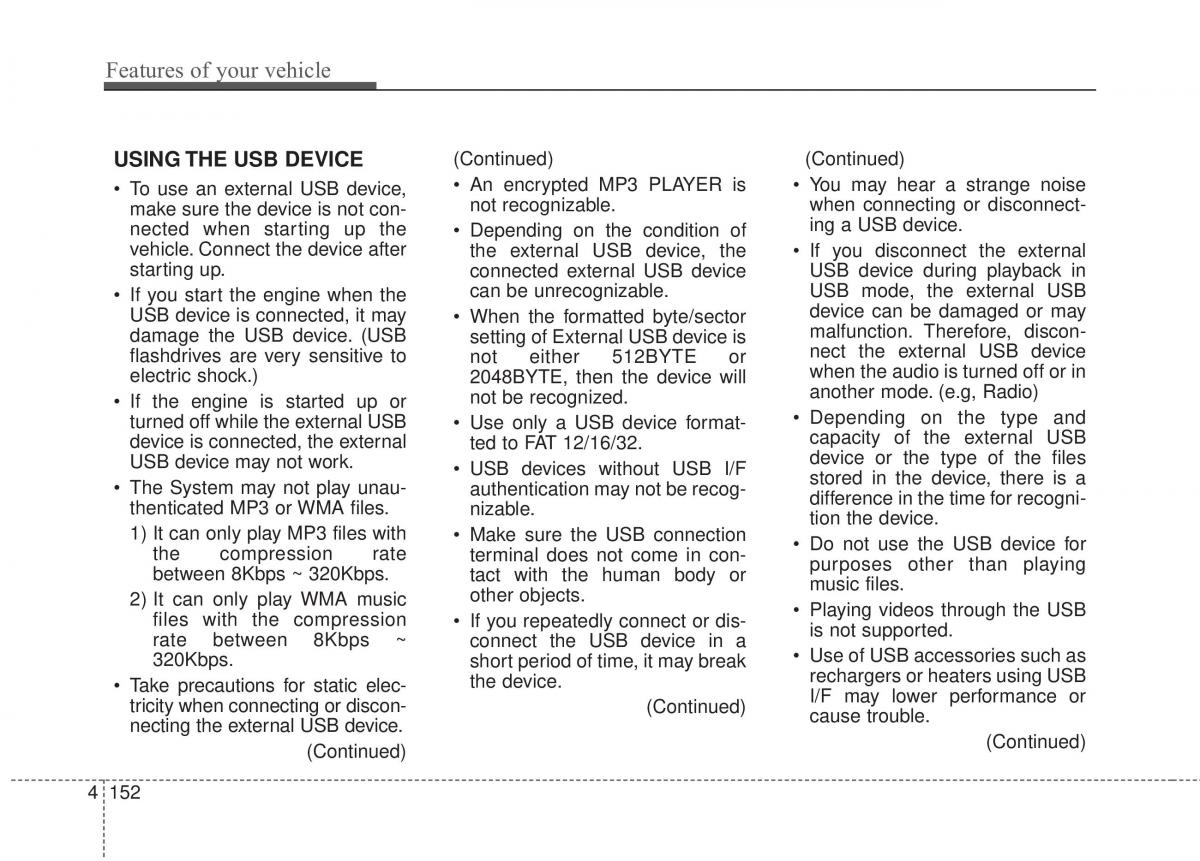 Features of your vehicle

USING THE USB DEVICE

• To use an external USB device, make sure the device is not connected when starting up the vehicle. Connect the device after starting up.

• If you start the engine when the USB device is connected, it may damage the USB device. (USB flashdrives are very sensitive to electric shock.)

• If the engine is started up or turned off while the external USB device is connected, the external USB device may not work.

• The System may not play unauthenticated MP3 or WMA files.

1) It can only play MP3 files with the compression rate between 8Kbps ~ 320Kbps.

2) It can only play WMA music files with the compression rate between 8Kbps ~ 320Kbps.

• Take precautions for static electricity when connecting or disconnecting the external USB device.

(Continued)

(Continued)

• An encrypted MP3 PLAYER is not recognizable.

• Depending on the condition of the external USB device, the connected external USB device can be unrecognizable.

• When the formatted byte/sector setting of External USB device is not either 512BYTE or 2048BYTE, then the device will not be recognized.

• Use only a USB device formatted to FAT 12/16/32.

• USB devices without USB I/F authentication may not be recognizable.

• Make sure the USB connection terminal does not come in contact with the human body or other objects.

• If you repeatedly connect or disconnect the USB device in a short period of time, it may break the device.

(Continued)

(Continued)

• You may hear a strange noise when connecting or disconnecting a USB device.

• If you disconnect the external USB device during playback in USB mode, the external USB device can be damaged or may malfunction. Therefore, disconnect the external USB device when the audio is turned off or in another mode. (e.g, Radio)

• Depending on the type and capacity of the external USB device or the type of the files stored in the device, there is a difference in the time for recognition the device.

• Do not use the USB device for purposes other than playing music files.

• Playing videos through the USB is not supported.

• Use of USB accessories such as rechargers or heaters using USB I/F may lower performance or cause trouble.

(Continued)

4 152